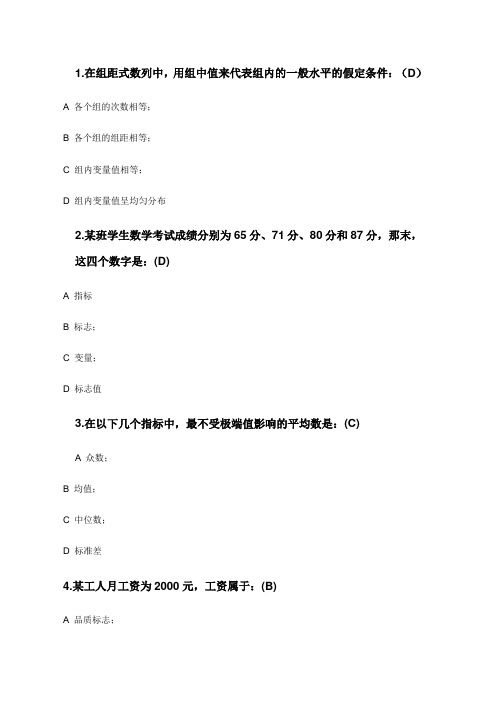 1.在组距式数列中，用组中值来代表组内的一般水平的假定条件：（D）

A 各个组的次数相等；

B 各个组的组距相等；

C 组内变量值相等；

D 组内变量值呈均匀分布

2.某班学生数学考试成绩分别为 65 分、71 分、80 分和 87 分，那末，这四个数字是：(D)

A 指标

B 标志；

C 变量；

D 标志值

3.在以下几个指标中，最不受极端值影响的平均数是：(C)

A 众数；

B 均值；

C 中位数；

D 标准差

4.某工人月工资为 2000 元，工资属于：(B)

A 品质标志；